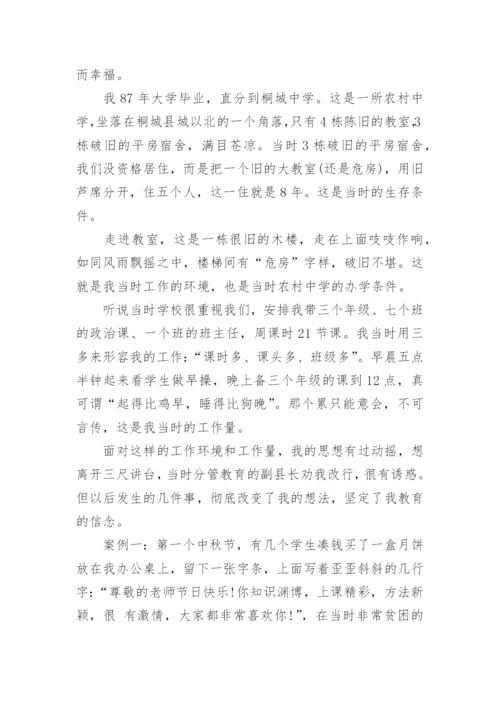 而幸福。

我 87 年大学毕业，直分到桐城中学。这是一所农村中学,坐落在桐城县城以北的一个角落,只有 4 栋陈旧的教室,3 栋破旧的平房宿舍，满目苍凉。当时 3 栋破旧的平房宿舍，我们没资格居住，而是把一个旧的大教室(还是危房)，用旧芦席分开，住五个人，这一住就是 8 年。这是当时的生存条件。

走进教室，这是一栋很旧的木楼，走在上面吱吱作响，如同风雨飘摇之中，楼梯间有“危房”字样，破旧不堪。这就是我当时工作的环境，也是当时农村中学的办学条件。

听说当时学校很重视我们，安排我带三个年级、七个班的政治课、一个班的班主任，周课时 21 节课。我当时用三多来形容我的工作:“课时多、课头多、班级多”。早晨五点半钟起来看学生做早操，晚上备三个年级的课到 12 点，真可谓“起得比鸡早，睡得比狗晚”。那个累只能意会，不可言传，这是我当时的工作量。

面对这样的工作环境和工作量，我的思想有过动摇，想离开三尺讲台，当时分管教育的副县长劝我改行，很有诱惑。但以后发生的几件事，彻底改变了我的想法，坚定了我教育的信念。

案例一：第一个中秋节，有几个学生凑钱买了一盒月饼放在我办公桌上，留下一张字条，上面写着歪歪斜斜的几行字:“尊敬的老师节日快乐!你知识渊博，上课精彩，方法新颖，很 有激情，大家都非常喜欢你!”，在当时非常贫困的